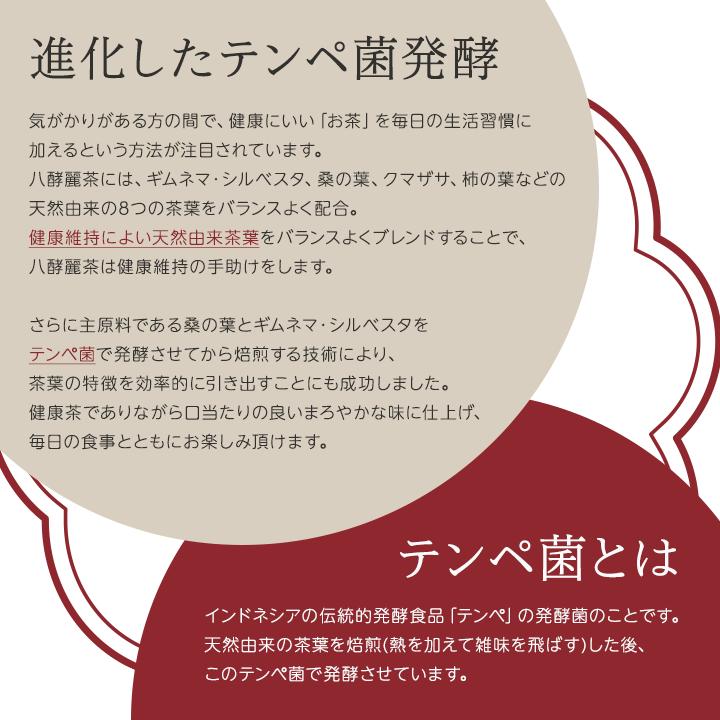 進化したテンペ菌発酵

気がかりがある方の間で、健康にいい「お茶」を毎日の生活習慣に加えるという方法が注目されています。
八酵麗茶には、ギムネマ・シルベスタ、桑の葉、クマザサ、柿の葉などの天然由来の8つの茶葉をバランスよく配合。
健康維持によい天然由来茶葉をバランスよくブレンドすることで、八酵麗茶は健康維持の手助けをします。

さらに主原料である桑の葉とギムネマ・シルベスタをテンペ菌で発酵させてから焙煎する技術により、茶葉の特徴を効率的に引き出すことにも成功しました。
健康茶でありながら口当たりの良いまろやかな味に仕上げ、毎日の食事とともにお楽しみ頂けます。

テンペ菌とは

インドネシアの伝統的発酵食品「テンペ」の発酵菌のことです。
天然由来の茶葉を焙煎(熱を加えて雑味を飛ばす)した後、このテンペ菌で発酵させています。